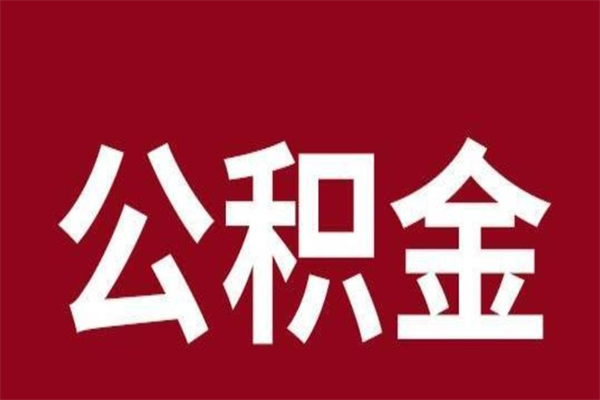 公积金